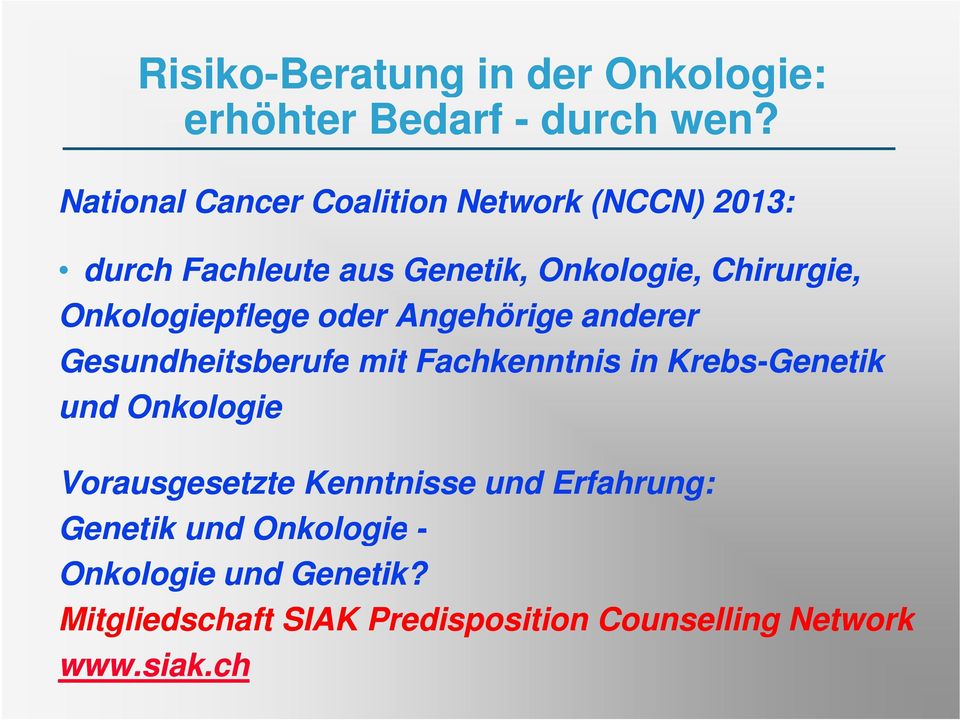 Risiko-Beratung in der Onkologie: erhöhter Bedarf - durch wen?

National Cancer Coalition Network (NCCN) 2013:

• durch Fachleute aus Genetik, Onkologie, Chirurgie, Onkologiepflege oder Angehörige anderer Gesundheitsberufe mit Fachkenntnis in Krebs-Genetik und Onkologie

Vorausgesetzte Kenntnisse und Erfahrung:
Genetik und Onkologie -
Onkologie und Genetik?
Mitgliedschaft SIAK Predisposition Counselling Network
www.siak.ch